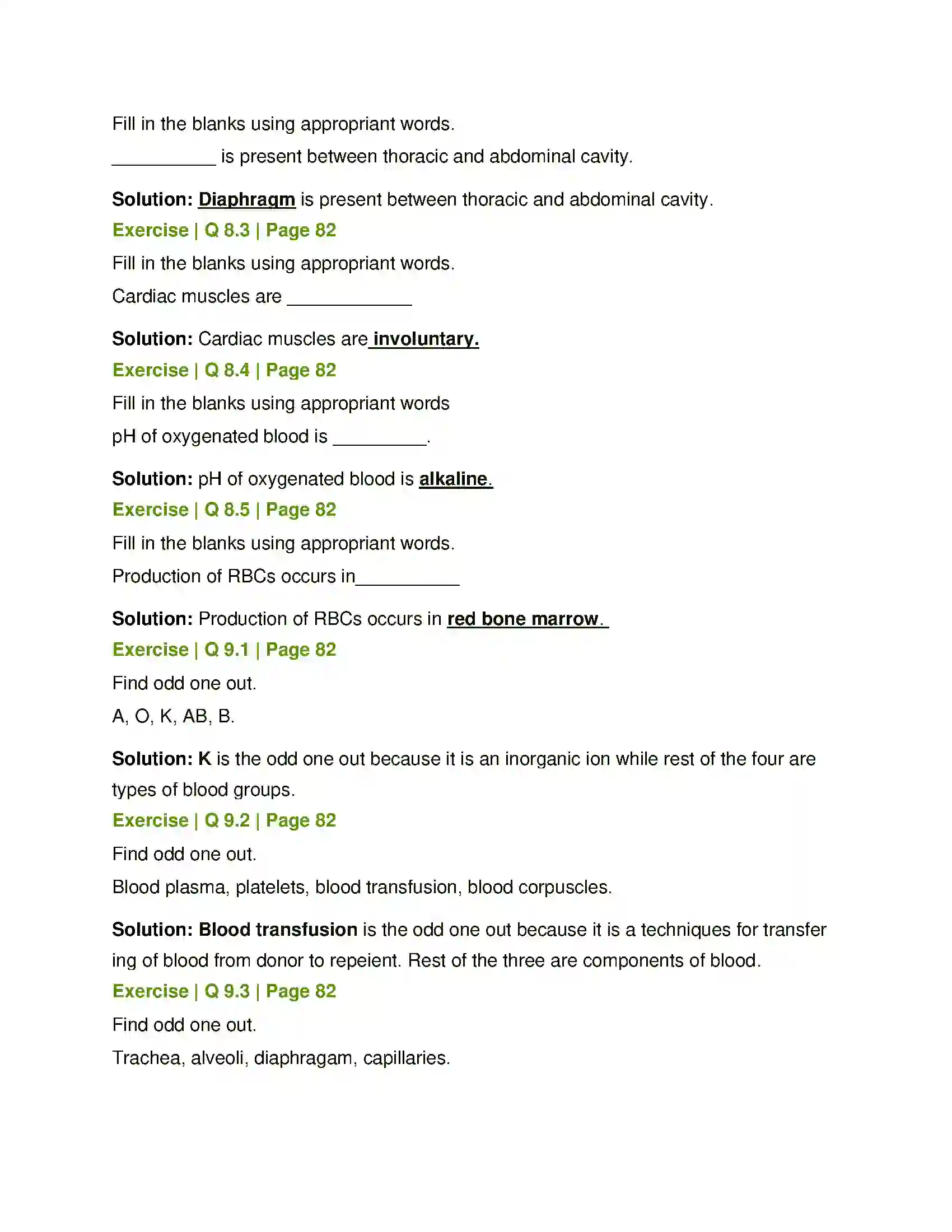 Fill in the blanks using appropriant words.

__________ is present between thoracic and abdominal cavity.

Solution: Diaphragm is present between thoracic and abdominal cavity.

Exercise | Q 8.3 | Page 82

Fill in the blanks using appropriant words.

Cardiac muscles are ____________

Solution: Cardiac muscles are involuntary.

Exercise | Q 8.4 | Page 82

Fill in the blanks using appropriant words

pH of oxygenated blood is _________.

Solution: pH of oxygenated blood is alkaline.

Exercise | Q 8.5 | Page 82

Fill in the blanks using appropriant words.

Production of RBCs occurs in__________

Solution: Production of RBCs occurs in red bone marrow.

Exercise | Q 9.1 | Page 82

Find odd one out.

A, O, K, AB, B.

Solution: K is the odd one out because it is an inorganic ion while rest of the four are types of blood groups.

Exercise | Q 9.2 | Page 82

Find odd one out.

Blood plasma, platelets, blood transfusion, blood corpuscles.

Solution: Blood transfusion is the odd one out because it is a techniques for transfer ing of blood from donor to repeient. Rest of the three are components of blood.

Exercise | Q 9.3 | Page 82

Find odd one out.

Trachea, alveoli, diaphragam, capillaries.